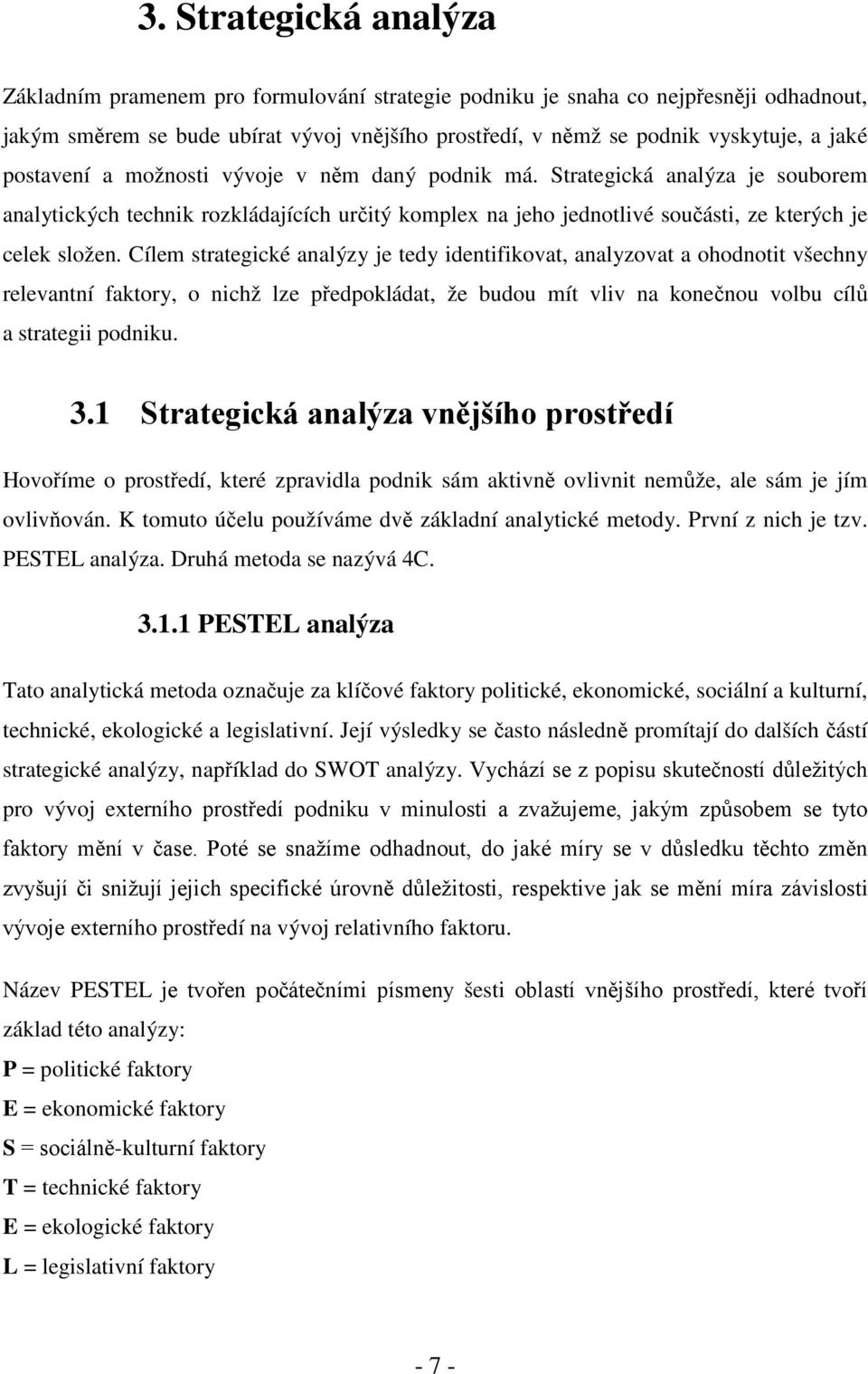 3. Strategická analýza

Základním pramenem pro formulování strategie podniku je snaha co nejpřesněji odhadnout, jakým směrem se bude ubírat vývoj vnějšího prostředí, v němž se podnik vyskytuje, a jaké postavení a možnosti vývoje v něm daný podnik má. Strategická analýza je souborem analytických technik rozkládajících určitý komplex na jeho jednotlivé součásti, ze kterých je celek složen. Cílem strategické analýzy je tedy identifikovat, analyzovat a ohodnotit všechny relevantní faktory, o nichž lze předpokládat, že budou mít vliv na konečnou volbu cílů a strategii podniku.

3.1 Strategická analýza vnějšího prostředí

Hovoříme o prostředí, které zpravidla podnik sám aktivně ovlivnit nemůže, ale sám je jím ovlivňován. K tomuto účelu používáme dvě základní analytické metody. První z nich je tzv. PESTEL analýza. Druhá metoda se nazývá 4C.

3.1.1 PESTEL analýza

Tato analytická metoda označuje za klíčové faktory politické, ekonomické, sociální a kulturní, technické, ekologické a legislativní. Její výsledky se často následně promítají do dalších částí strategické analýzy, například do SWOT analýzy. Vychází se z popisu skutečností důležitých pro vývoj externího prostředí podniku v minulosti a zvažujeme, jakým způsobem se tyto faktory mění v čase. Poté se snažíme odhadnout, do jaké míry se v důsledku těchto změn zvyšují či snižují jejich specifické úrovně důležitosti, respektive jak se mění míra závislosti vývoje externího prostředí na vývoj relativního faktoru.

Název PESTEL je tvořen počátečními písmeny šesti oblastí vnějšího prostředí, které tvoří základ této analýzy:
P = politické faktory
E = ekonomické faktory
S = sociálně-kulturní faktory
T = technické faktory
E = ekologické faktory
L = legislativní faktory

- 7 -